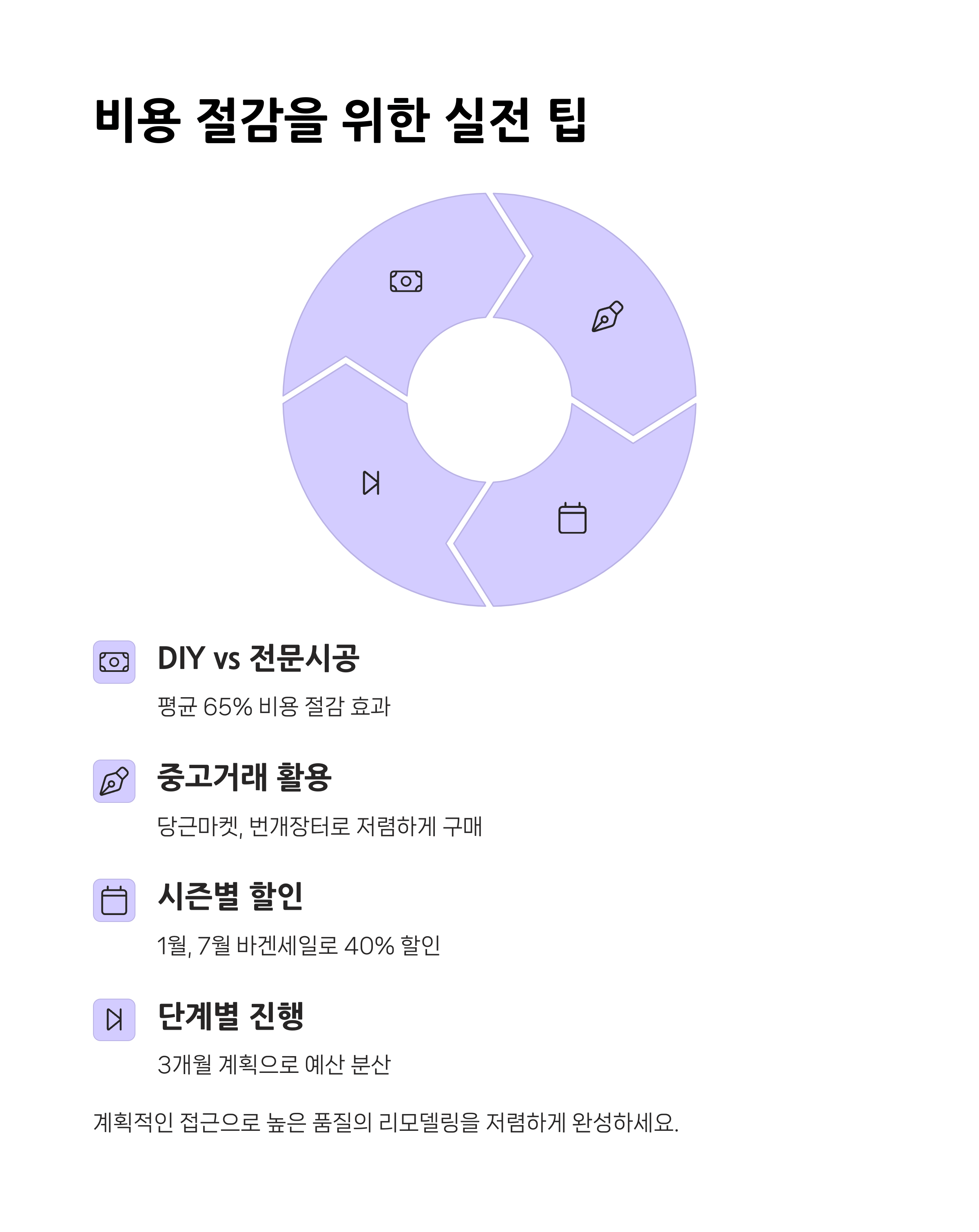 비용 절감을 위한 실전 팁

DIY vs 전문시공

평균 65% 비용 절감 효과

중고거래 활용

당근마켓, 번개장터로 저렴하게 구매

시즌별 할인

1월, 7월 바겐세일로 40% 할인

단계별 진행

3개월 계획으로 예산 분산

계획적인 접근으로 높은 품질의 리모델링을 저렴하게 완성하세요.